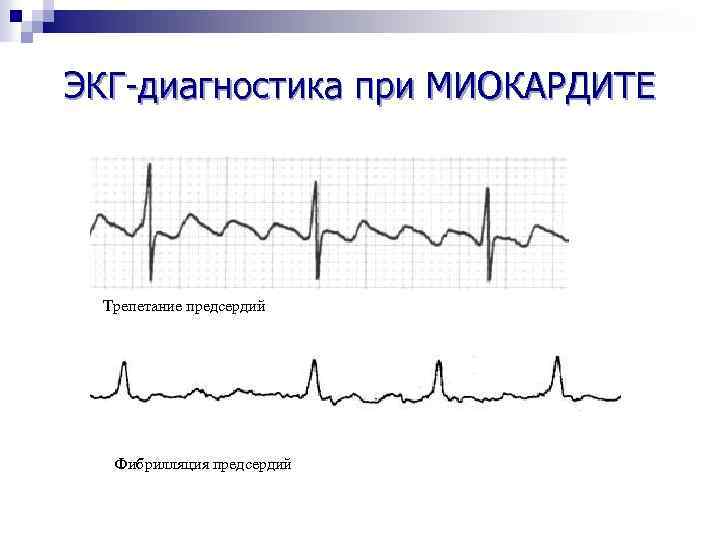 ЭКГ-диагностика при МИОКАРДИТЕ

Трепетание предсердий

Фибрилляция предсердий